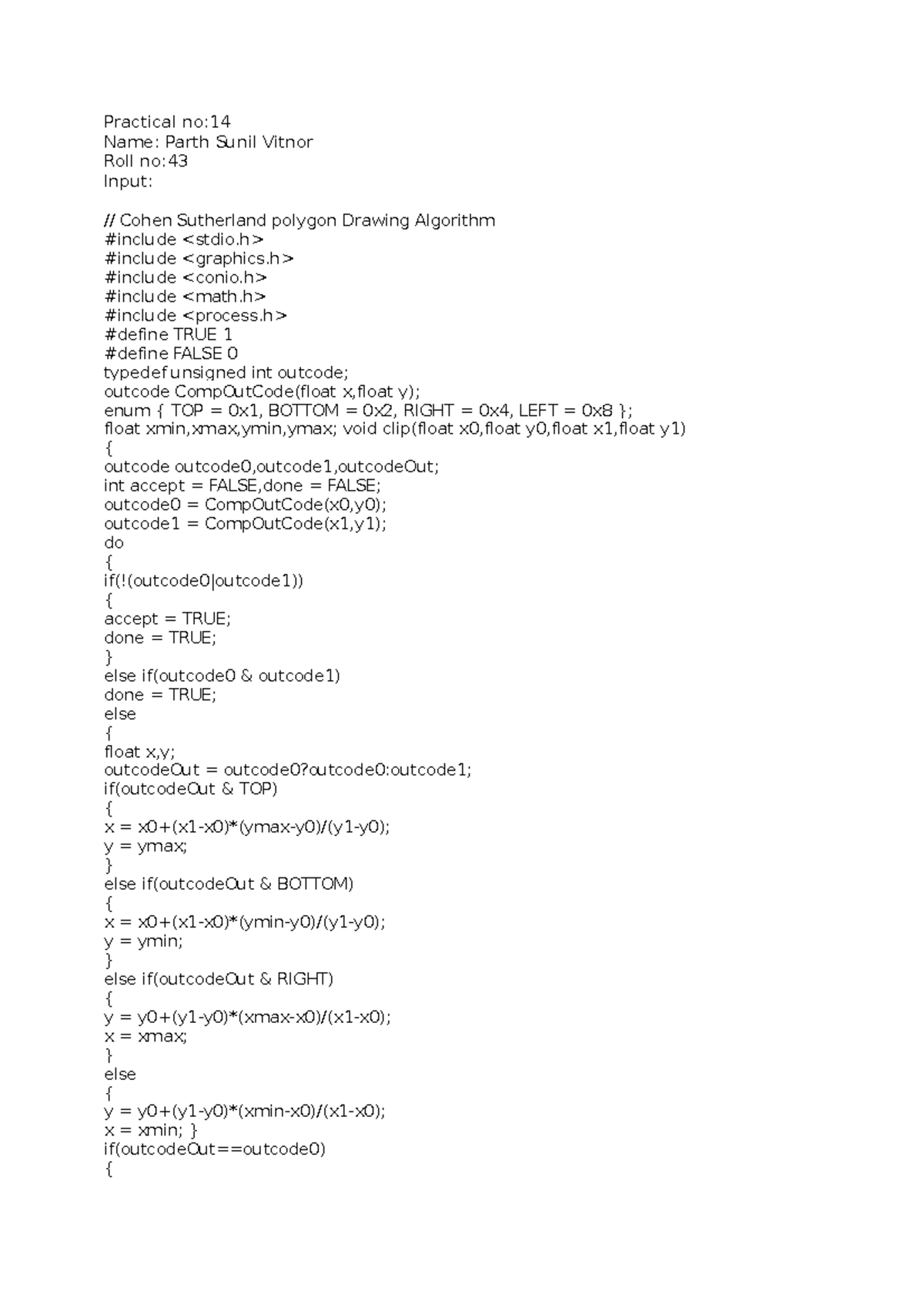 Practical no:14
Name: Parth Sunil Vitnor
Roll no:43
Input:

// Cohen Sutherland polygon Drawing Algorithm
#include <stdio.h>
#include <graphics.h>
#include <conio.h>
#include <math.h>
#include <process.h>
#define TRUE 1
#define FALSE 0
typedef unsigned int outcode;
outcode CompOutCode(float x,float y);
enum { TOP = 0x1, BOTTOM = 0x2, RIGHT = 0x4, LEFT = 0x8 };
float xmin,xmax,ymin,ymax; void clip(float x0,float y0,float x1,float y1)
{
outcode outcode0,outcode1,outcodeOut;
int accept = FALSE,done = FALSE;
outcode0 = CompOutCode(x0,y0);
outcode1 = CompOutCode(x1,y1);
do
{
if(!(outcode0|outcode1))
{
accept = TRUE;
done = TRUE;
}
else if(outcode0 & outcode1)
done = TRUE;
else
{
float x,y;
outcodeOut = outcode0?outcode0:outcode1;
if(outcodeOut & TOP)
{
x = x0+(x1-x0)*(ymax-y0)/(y1-y0);
y = ymax;
}
else if(outcodeOut & BOTTOM)
{
x = x0+(x1-x0)*(ymin-y0)/(y1-y0);
y = ymin;
}
else if(outcodeOut & RIGHT)
{
y = y0+(y1-y0)*(xmax-x0)/(x1-x0);
x = xmax;
}
else
{
y = y0+(y1-y0)*(xmin-x0)/(x1-x0);
x = xmin; }
if(outcodeOut==outcode0)
{